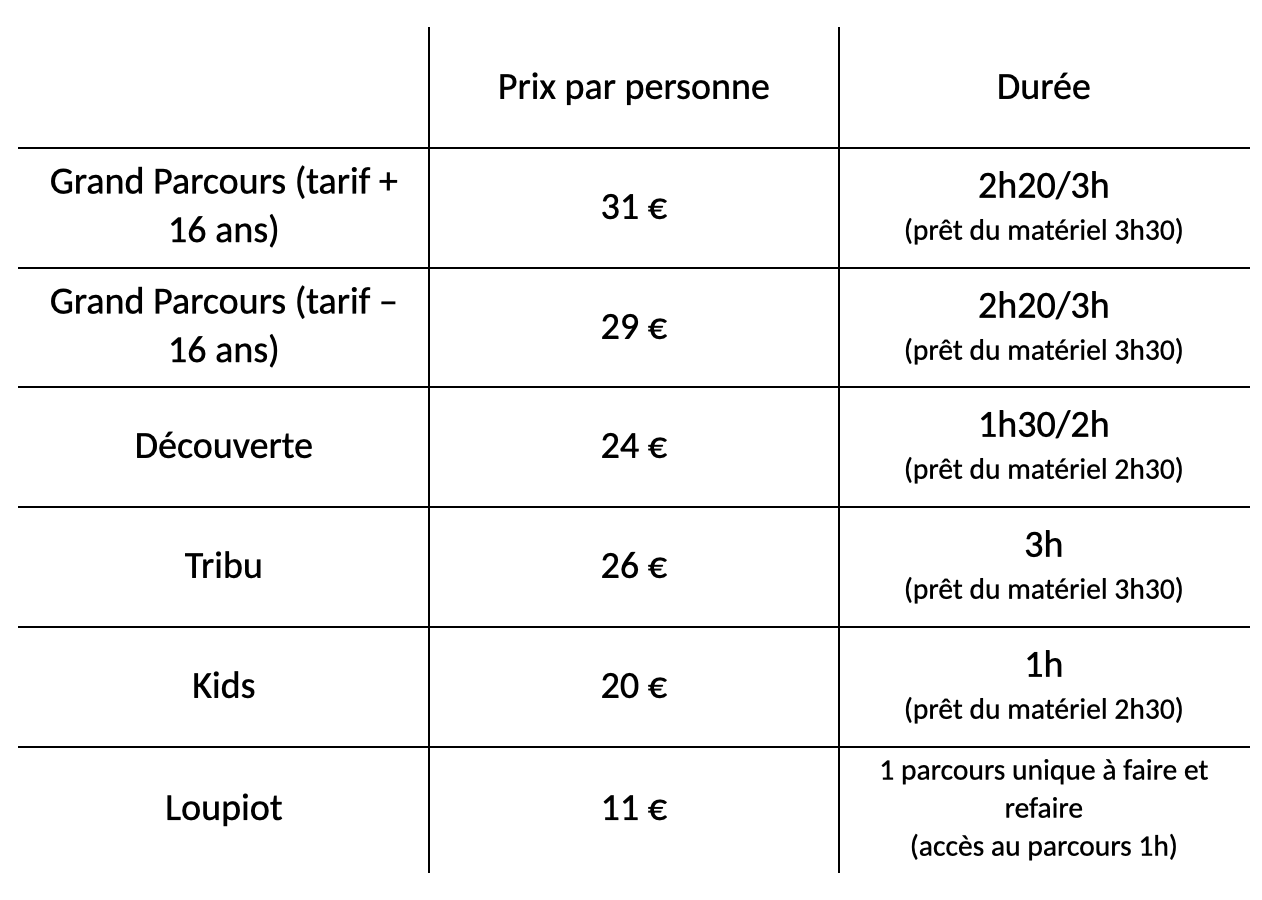 | | Prix par personne | Durée |
|---|---|---|
| Grand Parcours (tarif + 16 ans) | 31 € | 2h20/3h (prêt du matériel 3h30) |
| Grand Parcours (tarif – 16 ans) | 29 € | 2h20/3h (prêt du matériel 3h30) |
| Découverte | 24 € | 1h30/2h (prêt du matériel 2h30) |
| Tribu | 26 € | 3h (prêt du matériel 3h30) |
| Kids | 20 € | 1h (prêt du matériel 2h30) |
| Loupiot | 11 € | 1 parcours unique à faire et refaire (accès au parcours 1h) |